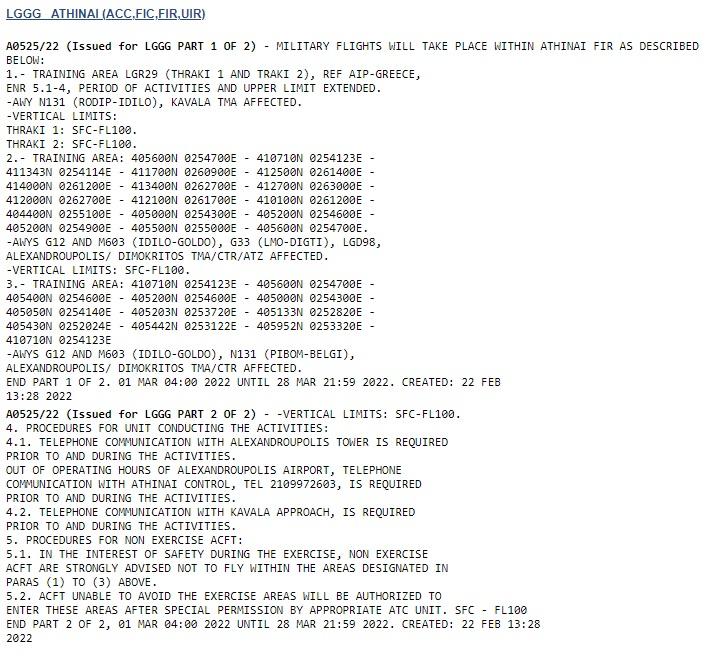 LGGG ATHINAI (ACC,FIC,FIR,UIR)

A0525/22 (Issued for LGGG PART 1 OF 2) - MILITARY FLIGHTS WILL TAKE PLACE WITHIN ATHINAI FIR AS DESCRIBED BELOW:
1.- TRAINING AREA LGR29 (THRAKI 1 AND TRAKI 2), REF AIP-GREECE, ENR 5.1-4, PERIOD OF ACTIVITIES AND UPPER LIMIT EXTENDED.
-AWY N131 (RODIP-IDILO), KAVALA TMA AFFECTED.
-VERTICAL LIMITS:
THRAKI 1: SFC-FL100.
THRAKI 2: SFC-FL100.
2.- TRAINING AREA: 405600N 0254700E - 410710N 0254123E - 411343N 0254114E - 411700N 0260900E - 412500N 0261400E - 414000N 0261200E - 413400N 0262700E - 412700N 0263000E - 412000N 0262700E - 412100N 0261700E - 410100N 0261200E - 404400N 0255100E - 405000N 0254300E - 405200N 0254600E - 405200N 0254900E - 405500N 0255000E - 405600N 0254700E.
-AWYS G12 AND M603 (IDILO-GOLDO), G33 (LMO-DIGTI), LGD98, ALEXANDROUPOLIS/ DIMOKRITOS TMA/CTR/ATZ AFFECTED.
-VERTICAL LIMITS: SFC-FL100.
3.- TRAINING AREA: 410710N 0254123E - 405600N 0254700E - 405400N 0254600E - 405200N 0254600E - 405000N 0254300E - 405050N 0254140E - 405203N 0253720E - 405133N 0252820E - 405430N 0252024E - 405442N 0253122E - 405952N 0253320E - 410710N 0254123E
-AWYS G12 AND M603 (IDILO-GOLDO), N131 (PIBOM-BELGI), ALEXANDROUPOLIS/ DIMOKRITOS TMA/CTR AFFECTED.
END PART 1 OF 2. 01 MAR 04:00 2022 UNTIL 28 MAR 21:59 2022. CREATED: 22 FEB 13:28 2022
A0525/22 (Issued for LGGG PART 2 OF 2) - -VERTICAL LIMITS: SFC-FL100.
4. PROCEDURES FOR UNIT CONDUCTING THE ACTIVITIES:
4.1. TELEPHONE COMMUNICATION WITH ALEXANDROUPOLIS TOWER IS REQUIRED PRIOR TO AND DURING THE ACTIVITIES.
OUT OF OPERATING HOURS OF ALEXANDROUPOLIS AIRPORT, TELEPHONE COMMUNICATION WITH ATHINAI CONTROL, TEL 2109972603, IS REQUIRED PRIOR TO AND DURING THE ACTIVITIES.
4.2. TELEPHONE COMMUNICATION WITH KAVALA APPROACH, IS REQUIRED PRIOR TO AND DURING THE ACTIVITIES.
5. PROCEDURES FOR NON EXERCISE ACFT:
5.1. IN THE INTEREST OF SAFETY DURING THE EXERCISE, NON EXERCISE ACFT ARE STRONGLY ADVISED NOT TO FLY WITHIN THE AREAS DESIGNATED IN PARAS (1) TO (3) ABOVE.
5.2. ACFT UNABLE TO AVOID THE EXERCISE AREAS WILL BE AUTHORIZED TO ENTER THESE AREAS AFTER SPECIAL PERMISSION BY APPROPRIATE ATC UNIT. SFC - FL100
END PART 2 OF 2, 01 MAR 04:00 2022 UNTIL 28 MAR 21:59 2022. CREATED: 22 FEB 13:28 2022